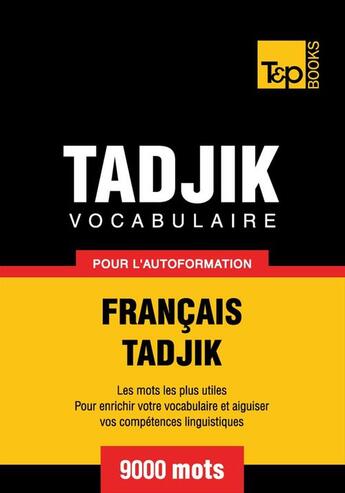 T&P BOOKS

TADJIK
VOCABULAIRE

POUR L'AUTOFORMATION

FRANÇAIS
TADJIK

Les mots les plus utiles
Pour enrichir votre vocabulaire et aiguiser vos compétences linguistiques

9000 mots